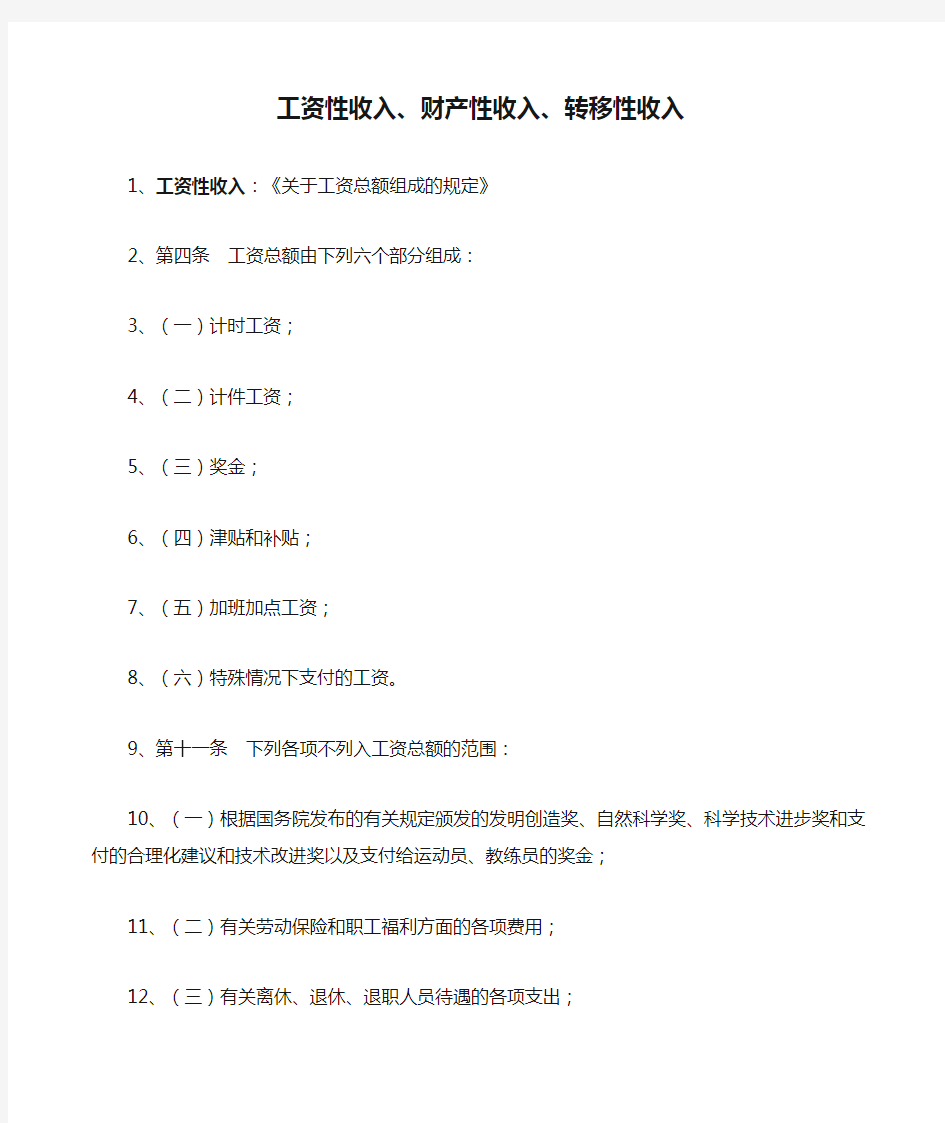 工资性收入、财产性收入、转移性收入

1、工资性收入：《关于工资总额组成的规定》

2、第四条　工资总额由下列六个部分组成：

3、（一）计时工资；

4、（二）计件工资；

5、（三）奖金；

6、（四）津贴和补贴；

7、（五）加班加点工资；

8、（六）特殊情况下支付的工资。

9、第十一条　下列各项不列入工资总额的范围：

10、（一）根据国务院发布的有关规定颁发的发明创造奖、自然科学奖、科学技术进步奖和支付的合理化建议和技术改进奖以及支付给运动员、教练员的奖金；

11、（二）有关劳动保险和职工福利方面的各项费用；

12、（三）有关离休、退休、退职人员待遇的各项支出；